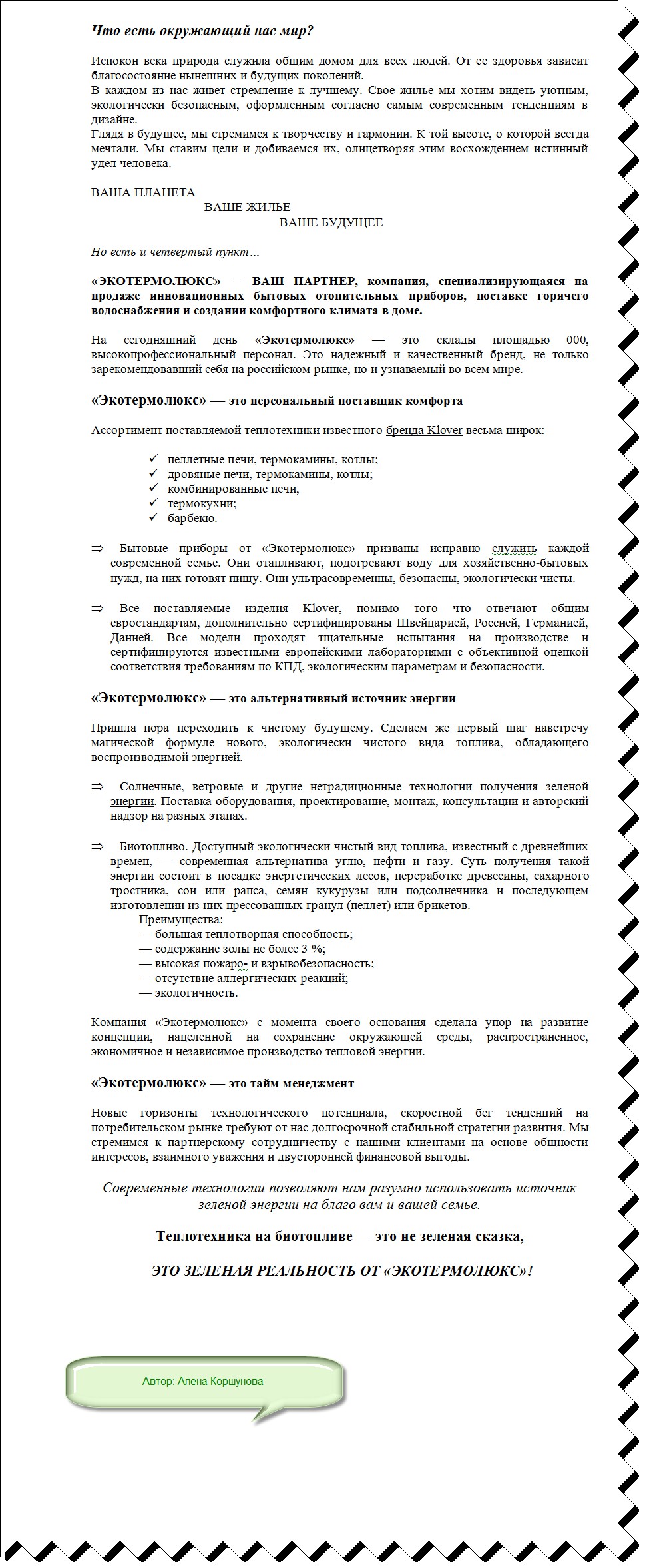 Что есть окружающий нас мир?

Испокон века природа служила общим домом для всех людей. От ее здоровья зависит благосостояние нынешних и будущих поколений.
В каждом из нас живет стремление к лучшему. Свое жилье мы хотим видеть уютным, экологически безопасным, оформленным согласно самым современным тенденциям в дизайне.
Глядя в будущее, мы стремимся к творчеству и гармонии. К той высоте, о которой всегда мечтали. Мы ставим цели и добиваемся их, олицетворяя этим восхождением истинный удел человека.

ВАША ПЛАНЕТА
ВАШЕ ЖИЛЬЕ
ВАШЕ БУДУЩЕЕ

Но есть и четвертый пункт…

«ЭКОТЕРМОЛЮКС» — ВАШ ПАРТНЕР, компания, специализирующаяся на продаже инновационных бытовых отопительных приборов, поставке горячего водоснабжения и создании комфортного климата в доме.

На сегодняшний день «Экотермолюкс» — это склады площадью 000, высокопрофессиональный персонал. Это надежный и качественный бренд, не только зарекомендовавший себя на российском рынке, но и узнаваемый во всем мире.

«Экотермолюкс» — это персональный поставщик комфорта

Ассортимент поставляемой теплотехники известного бренда Klover весьма широк:

✓ пеллетные печи, термокамины, котлы;
✓ дровяные печи, термокамины, котлы;
✓ комбинированные печи,
✓ термокухни;
✓ барбекю.

⇒ Бытовые приборы от «Экотермолюкс» призваны исправно служить каждой современной семье. Они отапливают, подогревают воду для хозяйственно-бытовых нужд, на них готовят пищу. Они ультрасовременны, безопасны, экологически чисты.

⇒ Все поставляемые изделия Klover, помимо того что отвечают общим евростандартам, дополнительно сертифицированы Швейцарией, Россией, Германией, Данией. Все модели проходят тщательные испытания на производстве и сертифицируются известными европейскими лабораториями с объективной оценкой соответствия требованиям по КПД, экологическим параметрам и безопасности.

«Экотермолюкс» — это альтернативный источник энергии

Пришла пора переходить к чистому будущему. Сделаем же первый шаг навстречу магической формуле нового, экологически чистого вида топлива, обладающего воспроизводимой энергией.

⇒ Солнечные, ветровые и другие нетрадиционные технологии получения зеленой энергии. Поставка оборудования, проектирование, монтаж, консультации и авторский надзор на разных этапах.

⇒ Биотопливо. Доступный экологически чистый вид топлива, известный с древнейших времен, — современная альтернатива углю, нефти и газу. Суть получения такой энергии состоит в посадке энергетических лесов, переработке древесины, сахарного тростника, сои или рапса, семян кукурузы или подсолнечника и последующем изготовлении из них прессованных гранул (пеллет) или брикетов.
Преимущества:
— большая теплотворная способность;
— содержание золы не более 3 %;
— высокая пожаро- и взрывобезопасность;
— отсутствие аллергических реакций;
— экологичность.

Компания «Экотермолюкс» с момента своего основания сделала упор на развитие концепции, нацеленной на сохранение окружающей среды, распространенное, экономичное и независимое производство тепловой энергии.

«Экотермолюкс» — это тайм-менеджмент

Новые горизонты технологического потенциала, скоростной бег тенденций на потребительском рынке требуют от нас долгосрочной стабильной стратегии развития. Мы стремимся к партнерскому сотрудничеству с нашими клиентами на основе общности интересов, взаимного уважения и двусторонней финансовой выгоды.

Современные технологии позволяют нам разумно использовать источник зеленой энергии на благо вам и вашей семье.

Теплотехника на биотопливе — это не зеленая сказка,

ЭТО ЗЕЛЕНАЯ РЕАЛЬНОСТЬ ОТ «ЭКОТЕРМОЛЮКС»!

Автор: Алена Коршунова